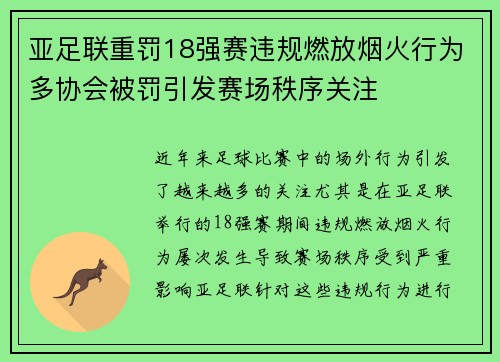 亚足联重罚18强赛违规燃放烟火行为多协会被罚引发赛场秩序关注

近年来足球比赛中的场外行为引发了越来越多的关注尤其是在亚足联举行的18强赛期间违规燃放烟火行为屡次发生导致赛场秩序受到严重影响亚足联针对这些违规行为进行